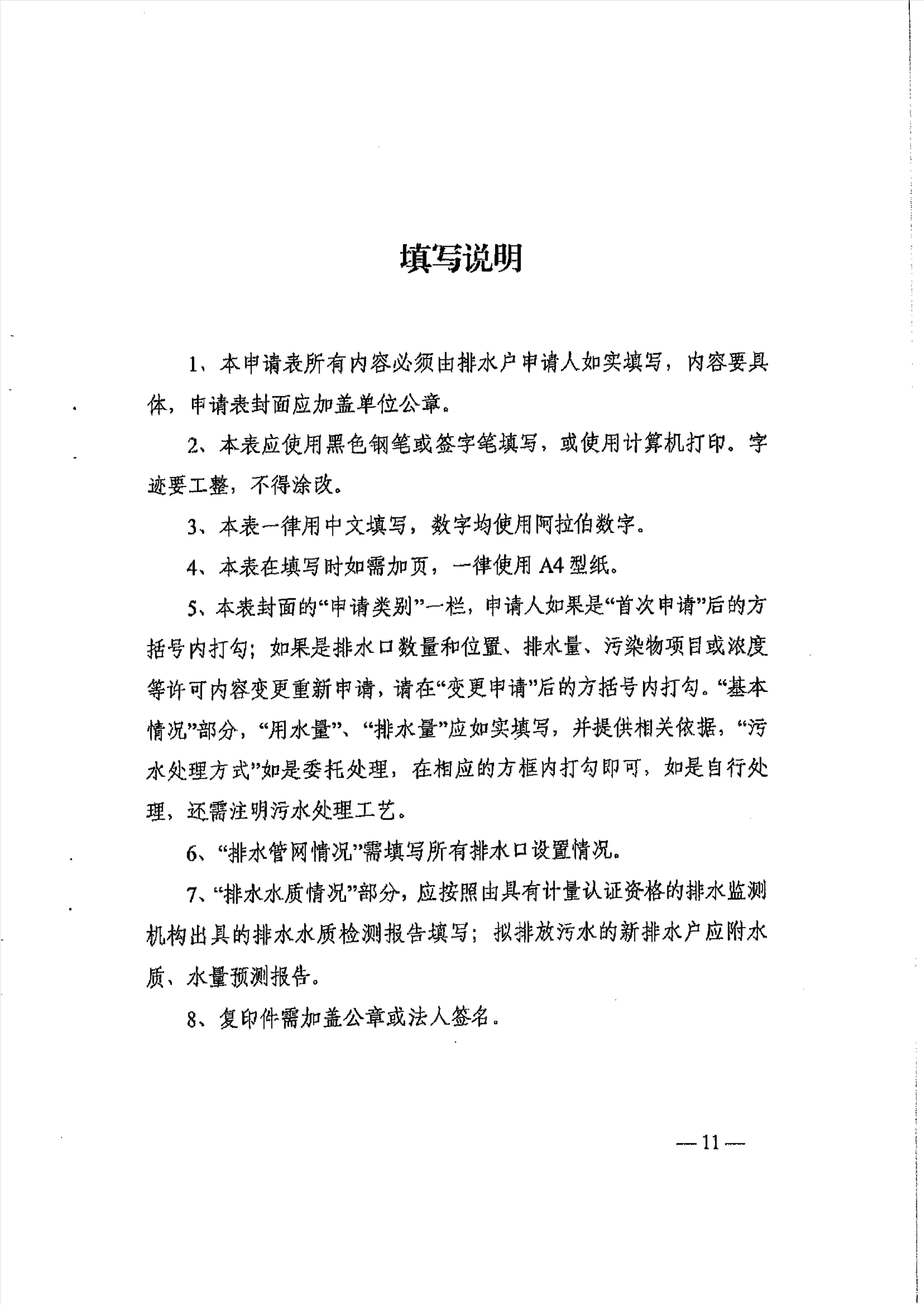 填写说明

1、本申请表所有内容必须由排水户申请人如实填写，内容要具体，申请表封面应加盖单位公章。

2、本表应使用黑色钢笔或签字笔填写，或使用计算机打印。字迹要工整，不得涂改。

3、本表一律用中文填写，数字均使用阿拉伯数字。

4、本表在填写时如需加页，一律使用 A4 型纸。

5、本表封面的“申请类别”一栏，申请人如果是“首次申请”后的方括号内打勾；如果是排水口数量和位置、排水量、污染物项目或浓度等许可内容变更重新申请，请在“变更申请”后的方括号内打勾。“基本情况”部分，“用水量”、“排水量”应如实填写，并提供相关依据，“污水处理方式”如是委托处理，在相应的方框内打勾即可，如是自行处理，还需注明污水处理工艺。

6、“排水管网情况”需填写所有排水口设置情况。

7、“排水水质情况”部分，应按照由具有计量认证资格的排水监测机构出具的排水水质检测报告填写；拟排放污水的新排水户应附水质、水量预测报告。

8、复印件需加盖公章或法人签名。

— 11 —